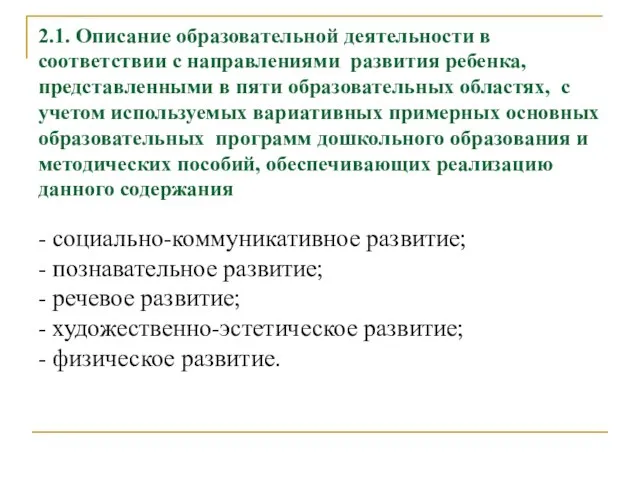 2.1. Описание образовательной деятельности в соответствии с направлениями развития ребенка, представленными в пяти образовательных областях, с учетом используемых вариативных примерных основных образовательных программ дошкольного образования и методических пособий, обеспечивающих реализацию данного содержания

- социально-коммуникативное развитие;
- познавательное развитие;
- речевое развитие;
- художественно-эстетическое развитие;
- физическое развитие.